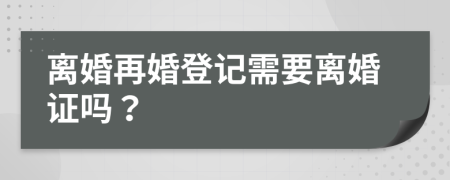 离婚再婚登记需要离婚证吗？